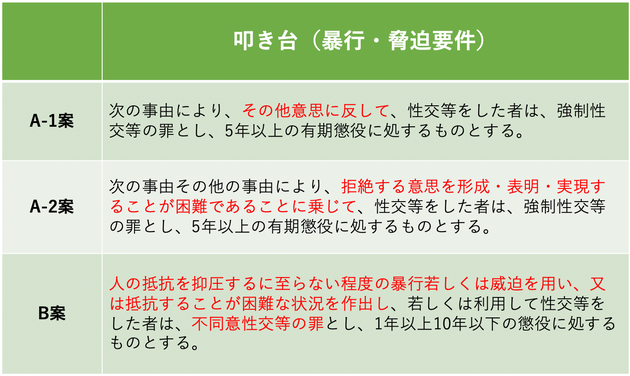 | | 叩き台（暴行・脅迫要件） |
|---|---|
| A-1案 | 次の事由により、その他意思に反して、性交等をした者は、強制性交等の罪とし、5年以上の有期懲役に処するものとする。 |
| A-2案 | 次の事由その他の事由により、拒絶する意思を形成・表明・実現することが困難であることに乗じて、性交等をした者は、強制性交等の罪とし、5年以上の有期懲役に処するものとする。 |
| B案 | 人の抵抗を抑圧するに至らない程度の暴行若しくは威迫を用い、又は抵抗することが困難な状況を作出し、若しくは利用して性交等をした者は、不同意性交等の罪とし、1年以上10年以下の懲役に処するものとする。 |